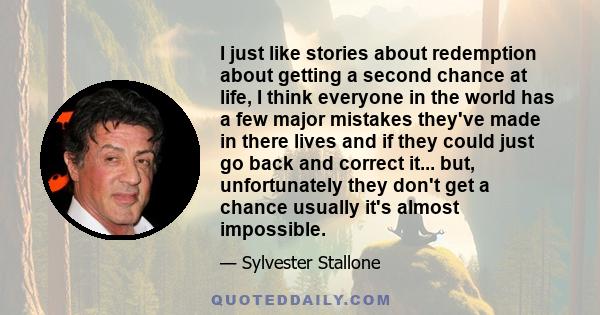 I just like stories about redemption about getting a second chance at life, I think everyone in the world has a few major mistakes they've made in there lives and if they could just go back and correct it... but, unfortunately they don't get a chance usually it's almost impossible.

— Sylvester Stallone

QUOTEDDAILY.COM